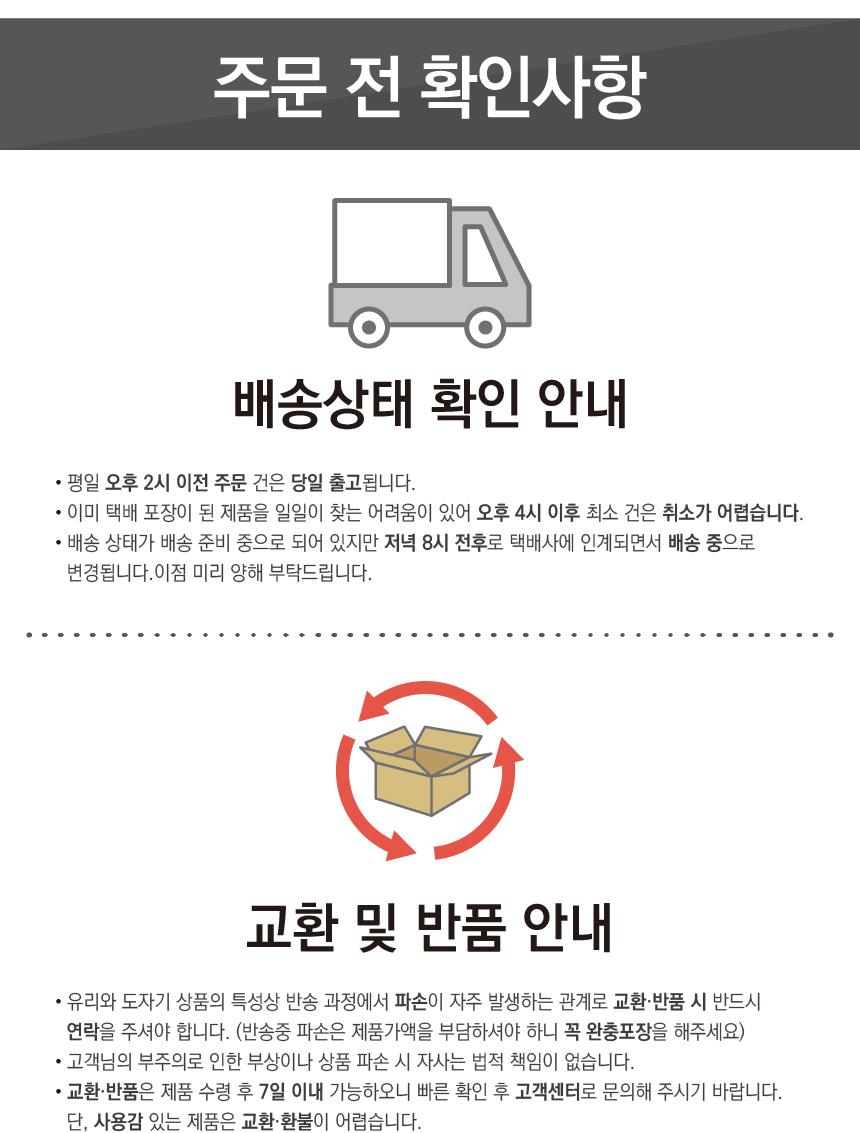 주문 전 확인사항

배송상태 확인 안내

• 평일 오후 2시 이전 주문 건은 당일 출고됩니다.
• 이미 택배 포장이 된 제품을 일일이 찾는 어려움이 있어 오후 4시 이후 최소 건은 취소가 어렵습니다.
• 배송 상태가 배송 준비 중으로 되어 있지만 저녁 8시 전후로 택배사에 인계되면서 배송 중으로 변경됩니다.이점 미리 양해 부탁드립니다.

교환 및 반품 안내

• 유리와 도자기 상품의 특성상 반송 과정에서 파손이 자주 발생하는 관계로 교환·반품 시 반드시 연락을 주셔야 합니다. (반송중 파손은 제품가액을 부담하셔야 하니 꼭 완충포장을 해주세요)
• 고객님의 부주의로 인한 부상이나 상품 파손 시 자사는 법적 책임이 없습니다.
• 교환·반품은 제품 수령 후 7일 이내 가능하오니 빠른 확인 후 고객센터로 문의해 주시기 바랍니다. 단, 사용감 있는 제품은 교환·환불이 어렵습니다.